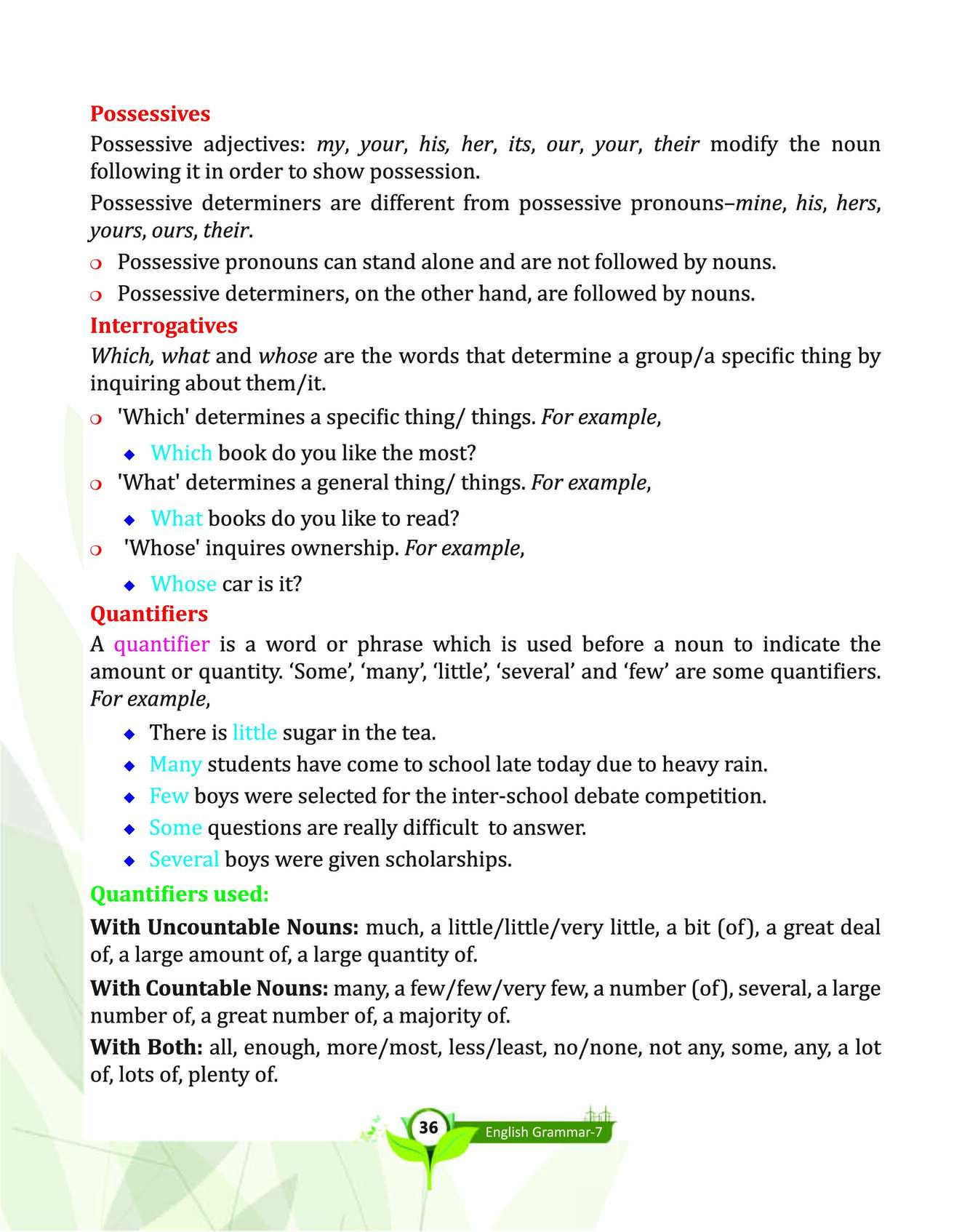 Possessives

Possessive adjectives: my, your, his, her, its, our, your, their modify the noun following it in order to show possession.

Possessive determiners are different from possessive pronouns–mine, his, hers, yours, ours, their.

Possessive pronouns can stand alone and are not followed by nouns.

Possessive determiners, on the other hand, are followed by nouns.

Interrogatives

Which, what and whose are the words that determine a group/a specific thing by inquiring about them/it.

'Which' determines a specific thing/ things. For example,

Which book do you like the most?

'What' determines a general thing/ things. For example,

What books do you like to read?

'Whose' inquires ownership. For example,

Whose car is it?

Quantifiers

A quantifier is a word or phrase which is used before a noun to indicate the amount or quantity. ‘Some’, ‘many’, ‘little’, ‘several’ and ‘few’ are some quantifiers. For example,

There is little sugar in the tea.

Many students have come to school late today due to heavy rain.

Few boys were selected for the inter-school debate competition.

Some questions are really difficult to answer.

Several boys were given scholarships.

Quantifiers used:

With Uncountable Nouns: much, a little/little/very little, a bit (of), a great deal of, a large amount of, a large quantity of.

With Countable Nouns: many, a few/few/very few, a number (of), several, a large number of, a great number of, a majority of.

With Both: all, enough, more/most, less/least, no/none, not any, some, any, a lot of, lots of, plenty of.

36

English Grammar-7